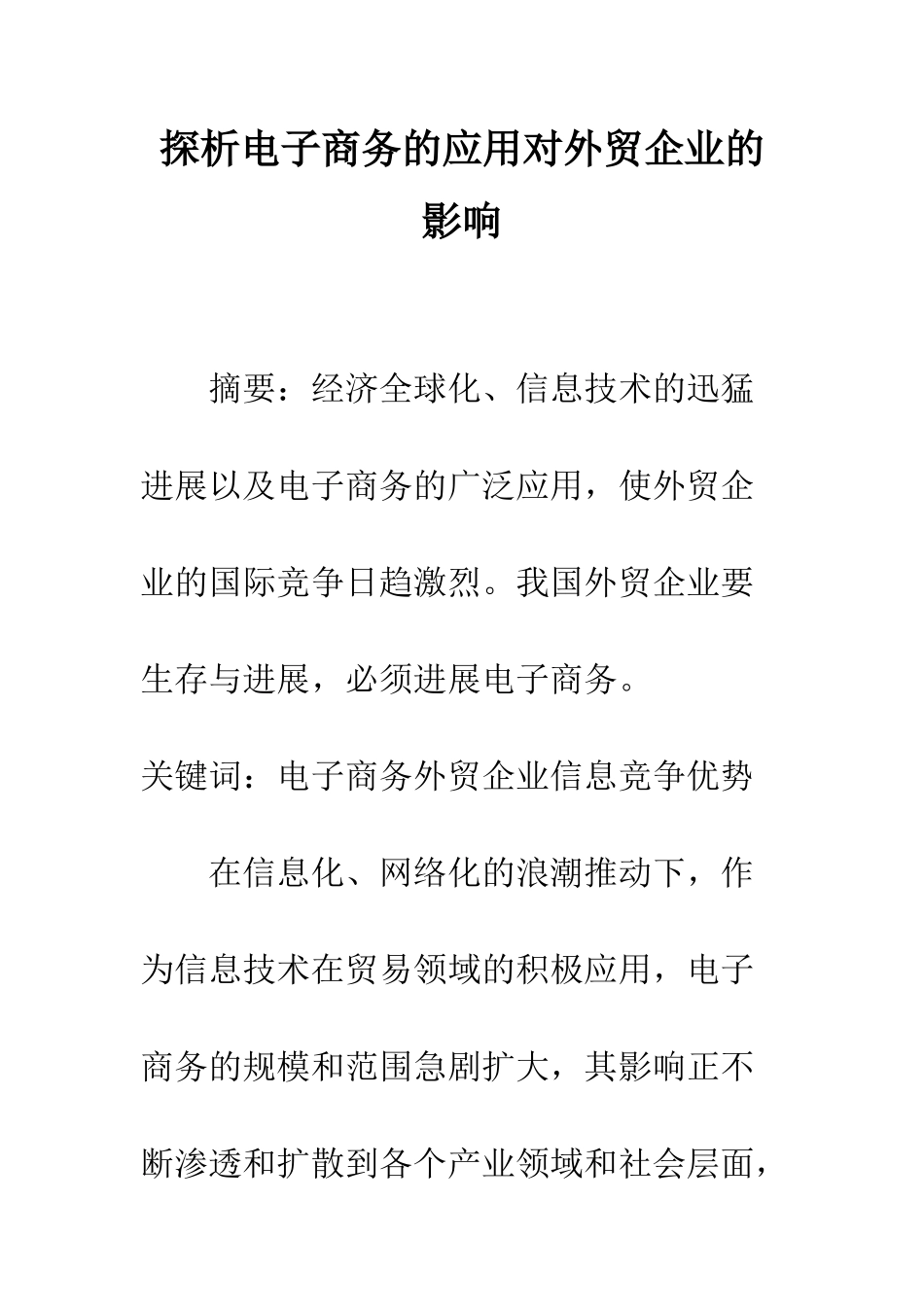 探析电子商务的应用对外贸企业的影响

摘要：经济全球化、信息技术的迅猛进展以及电子商务的广泛应用，使外贸企业的国际竞争日趋激烈。我国外贸企业要生存与进展，必须进展电子商务。

关键词：电子商务外贸企业信息竞争优势

在信息化、网络化的浪潮推动下，作为信息技术在贸易领域的积极应用，电子商务的规模和范围急剧扩大，其影响正不断渗透和扩散到各个产业领域和社会层面，